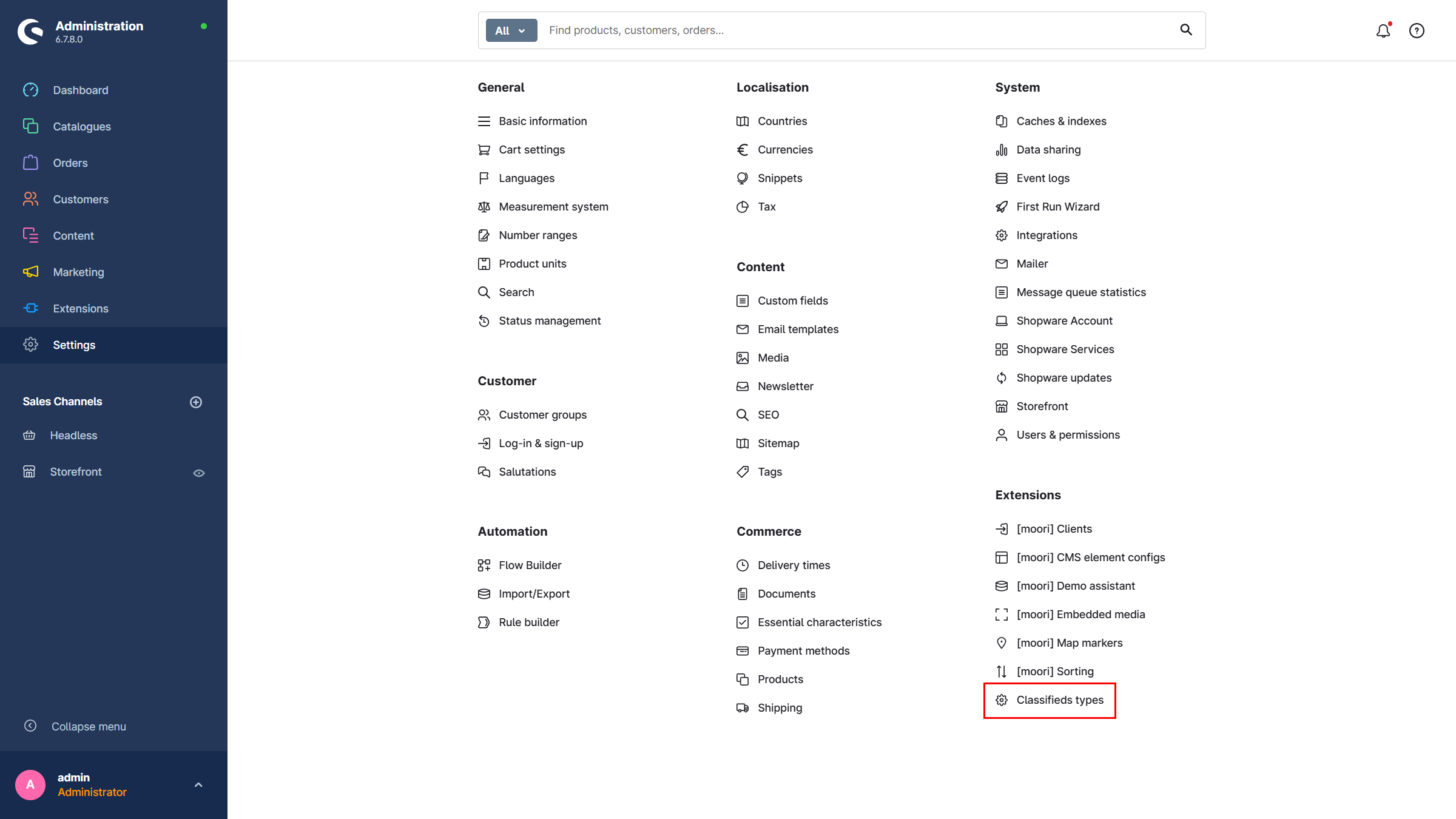 Administration
6.7.8.0

Dashboard
Catalogues
Orders
Customers
Content
Marketing
Extensions
Settings

Sales Channels
Headless
Storefront

Collapse menu

A
admin
Administrator

All
Find products, customers, orders...

General
Basic information
Cart settings
Languages
Measurement system
Number ranges
Product units
Search
Status management

Customer
Customer groups
Log-in & sign-up
Salutations

Automation
Flow Builder
Import/Export
Rule builder

Localisation
Countries
Currencies
Snippets
Tax

Content
Custom fields
Email templates
Media
Newsletter
SEO
Sitemap
Tags

Commerce
Delivery times
Documents
Essential characteristics
Payment methods
Products
Shipping

System
Caches & indexes
Data sharing
Event logs
First Run Wizard
Integrations
Mailer
Message queue statistics
Shopware Account
Shopware Services
Shopware updates
Storefront
Users & permissions

Extensions
[moori] Clients
[moori] CMS element configs
[moori] Demo assistant
[moori] Embedded media
[moori] Map markers
[moori] Sorting
Classifieds types